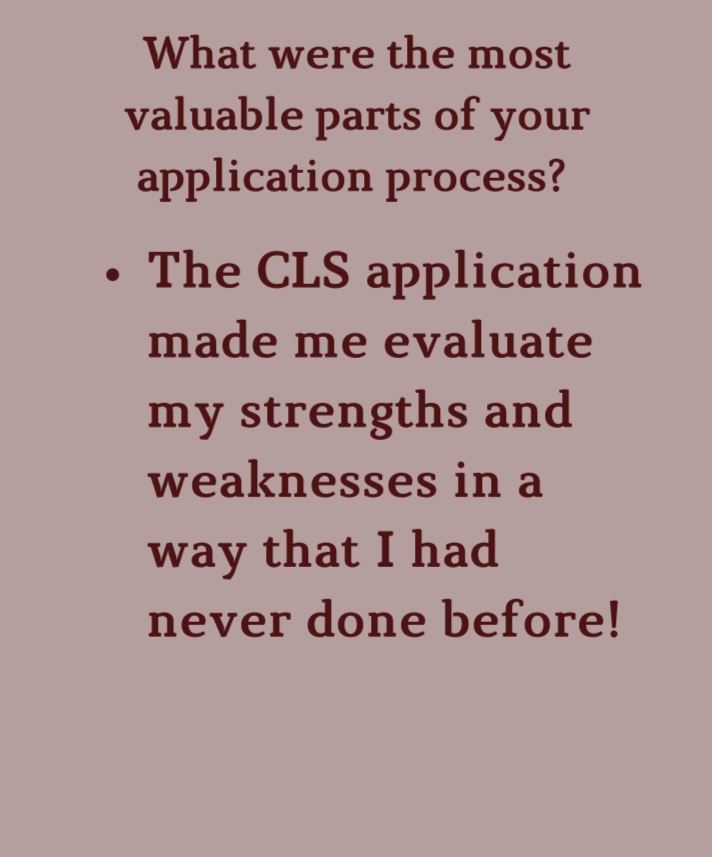 What were the most valuable parts of your application process?

• The CLS application made me evaluate my strengths and weaknesses in a way that I had never done before!